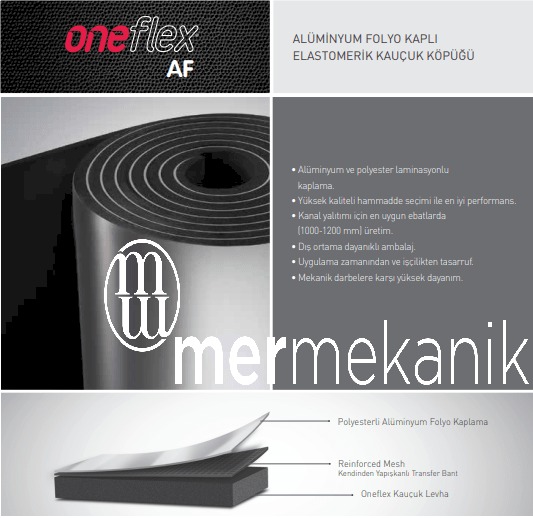 oneflex
AF

ALÜMİNYUM FOLYO KAPLI
ELASTOMERİK KAUÇUK KÖPÜĞÜ

• Alüminyum ve polyester laminasyonlu kaplama.
• Yüksek kaliteli hammadde seçimi ile en iyi performans.
• Kanal yalıtımı için en uygun ebatlarda (1000-1200 mm) üretim.
• Dış ortama dayanıklı ambalaj.
• Uygulama zamanından ve işçilikten tasarruf.
• Mekanik darbelere karşı yüksek dayanım.

mw
mermekanik

Polyesterli Alüminyum Folyo Kaplama

Reinforced Mesh
Kendinden Yapışkanlı Transfer Bant

Oneflex Kauçuk Levha